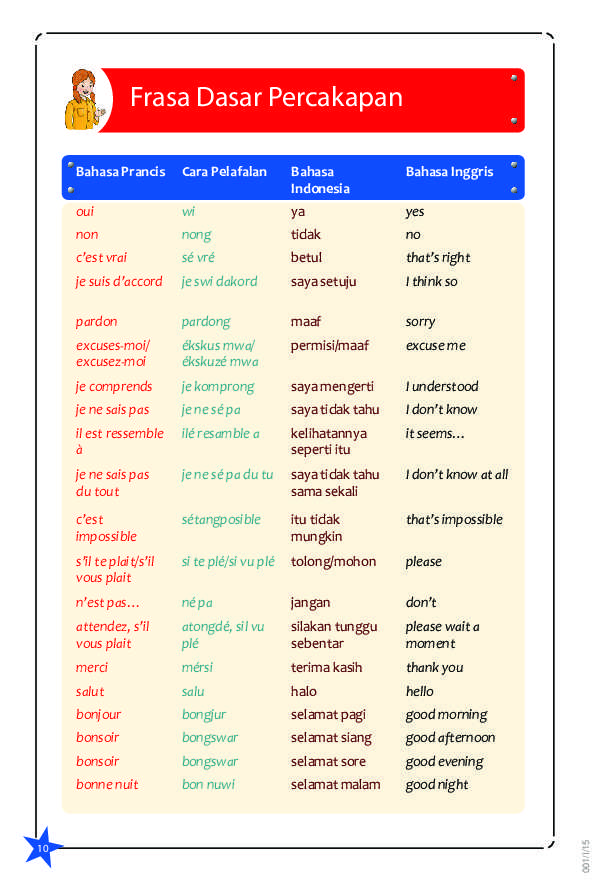 Frasa Dasar Percakapan

| Bahasa Prancis | Cara Pelafalan | Bahasa Indonesia | Bahasa Inggris |
|---|---|---|---|
| oui | wi | ya | yes |
| non | nong | tidak | no |
| c'est vrai | sé vré | betul | that's right |
| je suis d'accord | je swi dakord | saya setuju | I think so |
| pardon | pardong | maaf | sorry |
| excuses-moi/ excusez-moi | ékskus mwa/ ékskuzé mwa | permisi/maaf | excuse me |
| je comprends | je komprong | saya mengerti | I understood |
| je ne sais pas | je ne sé pa | saya tidak tahu | I don't know |
| il est ressemble à | ilé resamble a | kelihatannya seperti itu | it seems... |
| je ne sais pas du tout | je ne sé pa du tu | saya tidak tahu sama sekali | I don't know at all |
| c'est impossible | sétangposible | itu tidak mungkin | that's impossible |
| s'il te plait/s'il vous plait | si te plé/si vu plé | tolong/mohon | please |
| n'est pas... | né pa | jangan | don't |
| attendez, s'il vous plait | atongdé, sil vu plé | silakan tunggu sebentar | please wait a moment |
| merci | mérsi | terima kasih | thank you |
| salut | salu | halo | hello |
| bonjour | bongjur | selamat pagi | good morning |
| bonsoir | bongswar | selamat siang | good afternoon |
| bonsoir | bongswar | selamat sore | good evening |
| bonne nuit | bon nuwi | selamat malam | good night |

10

001/I/15